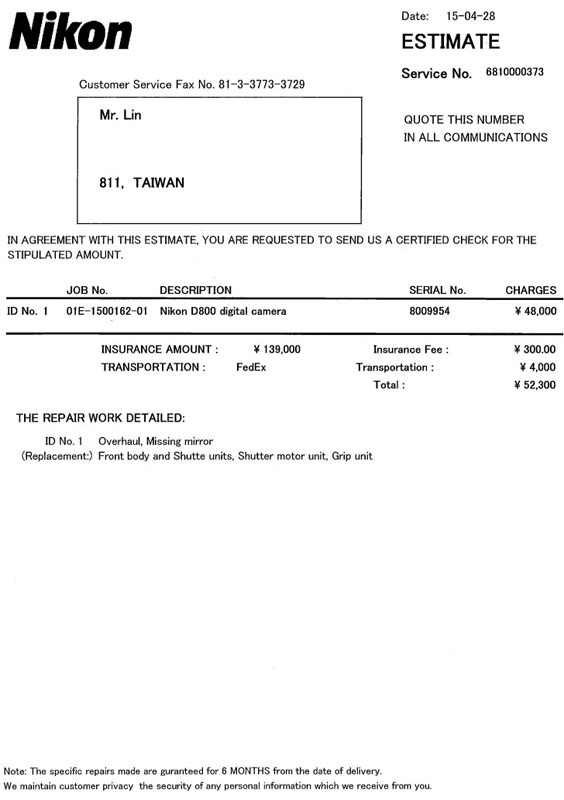 Nikon

Date: 15-04-28

ESTIMATE

Service No. 6810000373

Customer Service Fax No. 81-3-3773-3729

Mr. Lin

811, TAIWAN

QUOTE THIS NUMBER
IN ALL COMMUNICATIONS

IN AGREEMENT WITH THIS ESTIMATE, YOU ARE REQUESTED TO SEND US A CERTIFIED CHECK FOR THE STIPULATED AMOUNT.

| | JOB No. | DESCRIPTION | SERIAL No. | CHARGES |
|---|---|---|---|---|
| ID No. 1 | 01E-1500162-01 | Nikon D800 digital camera | 8009954 | ¥ 48,000 |

INSURANCE AMOUNT : ¥ 139,000
TRANSPORTATION : FedEx

Insurance Fee : ¥ 300.00
Transportation : ¥ 4,000
Total : ¥ 52,300

THE REPAIR WORK DETAILED:

ID No. 1 Overhaul, Missing mirror
(Replacement:) Front body and Shutte units, Shutter motor unit, Grip unit

Note: The specific repairs made are guranteed for 6 MONTHS from the date of delivery.
We maintain customer privacy the security of any personal information which we receive from you.